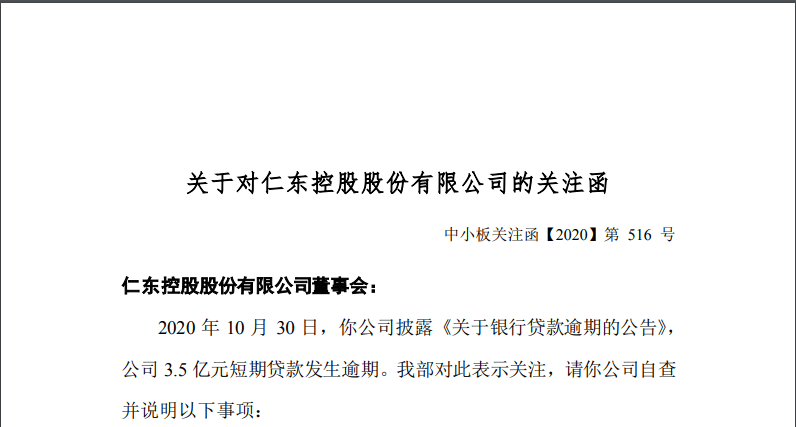 关于对仁东控股股份有限公司的关注函

中小板关注函【2020】第 516 号

仁东控股股份有限公司董事会：

2020 年 10 月 30 日，你公司披露《关于银行贷款逾期的公告》，公司 3.5 亿元短期贷款发生逾期。我部对此表示关注，请你公司自查并说明以下事项：